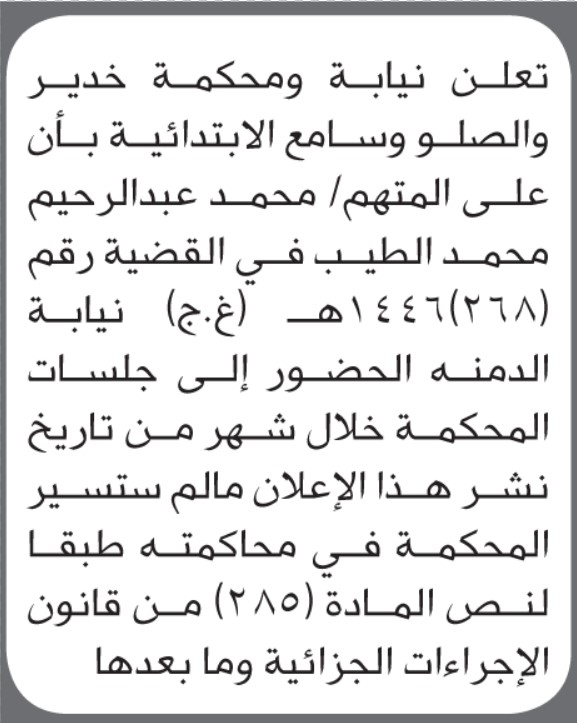 تعلن نيابة ومحكمة خدير والصلو وسامع الابتدائية بأن على المتهم/ محمد عبدالرحيم محمد الطيب في القضية رقم (٢٦٨)١٤٤٦هـ (غ.ج) نيابة الدمنه الحضور إلى جلسات المحكمة خلال شهر من تاريخ نشر هذا الإعلان مالم ستسير المحكمة في محاكمته طبقا لنص المادة (٢٨٥) من قانون الإجراءات الجزائية وما بعدها